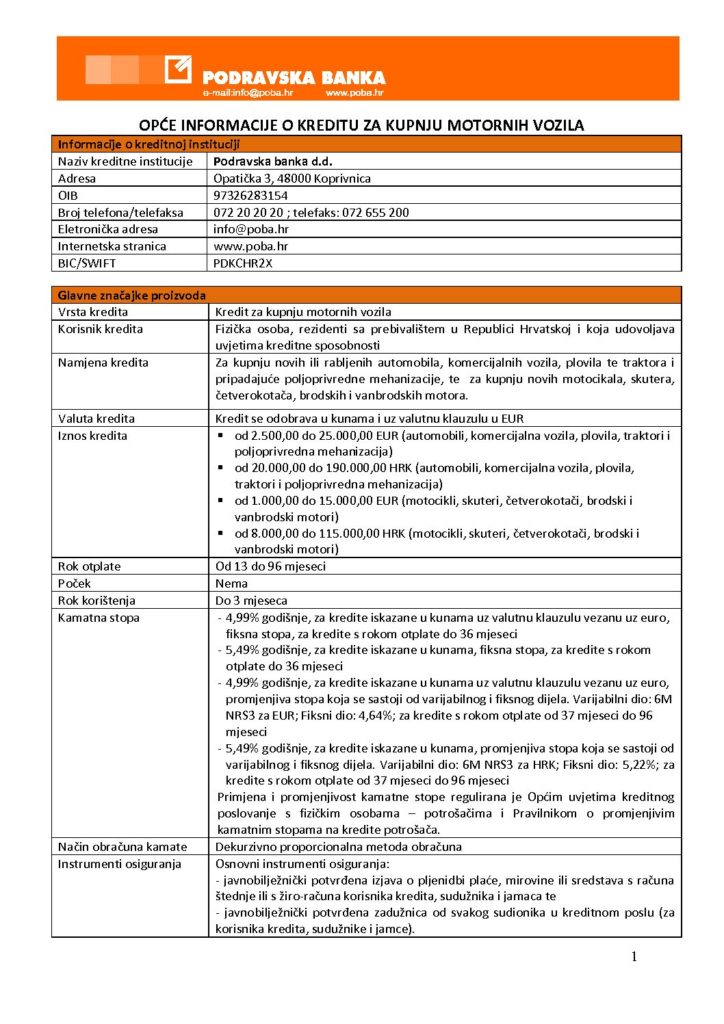 PODRAVSKA BANKA
e-mail:info@poba.hr www.poba.hr

OPĆE INFORMACIJE O KREDITU ZA KUPNJU MOTORNIH VOZILA

| Informacije o kreditnoj instituciji | |
|---|---|
| Naziv kreditne institucije | Podravska banka d.d. |
| Adresa | Opatička 3, 48000 Koprivnica |
| OIB | 97326283154 |
| Broj telefona/telefaksa | 072 20 20 20 ; telefaks: 072 655 200 |
| Eletronička adresa | info@poba.hr |
| Internetska stranica | www.poba.hr |
| BIC/SWIFT | PDKCHR2X |

| Glavne značajke proizvoda | |
|---|---|
| Vrsta kredita | Kredit za kupnju motornih vozila |
| Korisnik kredita | Fizička osoba, rezidenti sa prebivalištem u Republici Hrvatskoj i koja udovoljava uvjetima kreditne sposobnosti |
| Namjena kredita | Za kupnju novih ili rabljenih automobila, komercijalnih vozila, plovila te traktora i pripadajuće poljoprivredne mehanizacije, te za kupnju novih motocikala, skutera, četverokotača, brodskih i vanbrodskih motora. |
| Valuta kredita | Kredit se odobrava u kunama i uz valutnu klauzulu u EUR |
| Iznos kredita | ▪ od 2.500,00 do 25.000,00 EUR (automobili, komercijalna vozila, plovila, traktori i poljoprivredna mehanizacija) ▪ od 20.000,00 do 190.000,00 HRK (automobili, komercijalna vozila, plovila, traktori i poljoprivredna mehanizacija) ▪ od 1.000,00 do 15.000,00 EUR (motocikli, skuteri, četverokotači, brodski i vanbrodski motori) ▪ od 8.000,00 do 115.000,00 HRK (motocikli, skuteri, četverokotači, brodski i vanbrodski motori) |
| Rok otplate | Od 13 do 96 mjeseci |
| Poček | Nema |
| Rok korištenja | Do 3 mjeseca |
| Kamatna stopa | - 4,99% godišnje, za kredite iskazane u kunama uz valutnu klauzulu vezanu uz euro, fiksna stopa, za kredite s rokom otplate do 36 mjeseci - 5,49% godišnje, za kredite iskazane u kunama, fiksna stopa, za kredite s rokom otplate do 36 mjeseci - 4,99% godišnje, za kredite iskazane u kunama uz valutnu klauzulu vezanu uz euro, promjenjiva stopa koja se sastoji od varijabilnog i fiksnog dijela. Varijabilni dio: 6M NRS3 za EUR; Fiksni dio: 4,64%; za kredite s rokom otplate od 37 mjeseci do 96 mjeseci - 5,49% godišnje, za kredite iskazane u kunama, promjenjiva stopa koja se sastoji od varijabilnog i fiksnog dijela. Varijabilni dio: 6M NRS3 za HRK; Fiksni dio: 5,22%; za kredite s rokom otplate od 37 mjeseci do 96 mjeseci Primjena i promjenjivost kamatne stope regulirana je Općim uvjetima kreditnog poslovanje s fizičkim osobama – potrošačima i Pravilnikom o promjenjivim kamatnim stopama na kredite potrošača. |
| Način obračuna kamate | Dekurzivno proporcionalna metoda obračuna |
| Instrumenti osiguranja | Osnovni instrumenti osiguranja: - javnobilježnički potvrđena izjava o pljenidbi plaće, mirovine ili sredstava s računa štednje ili s žiro-računa korisnika kredita, sudužnika i jamaca te - javnobilježnički potvrđena zadužnica od svakog sudionika u kreditnom poslu (za korisnika kredita, sudužnike i jamce). |

1